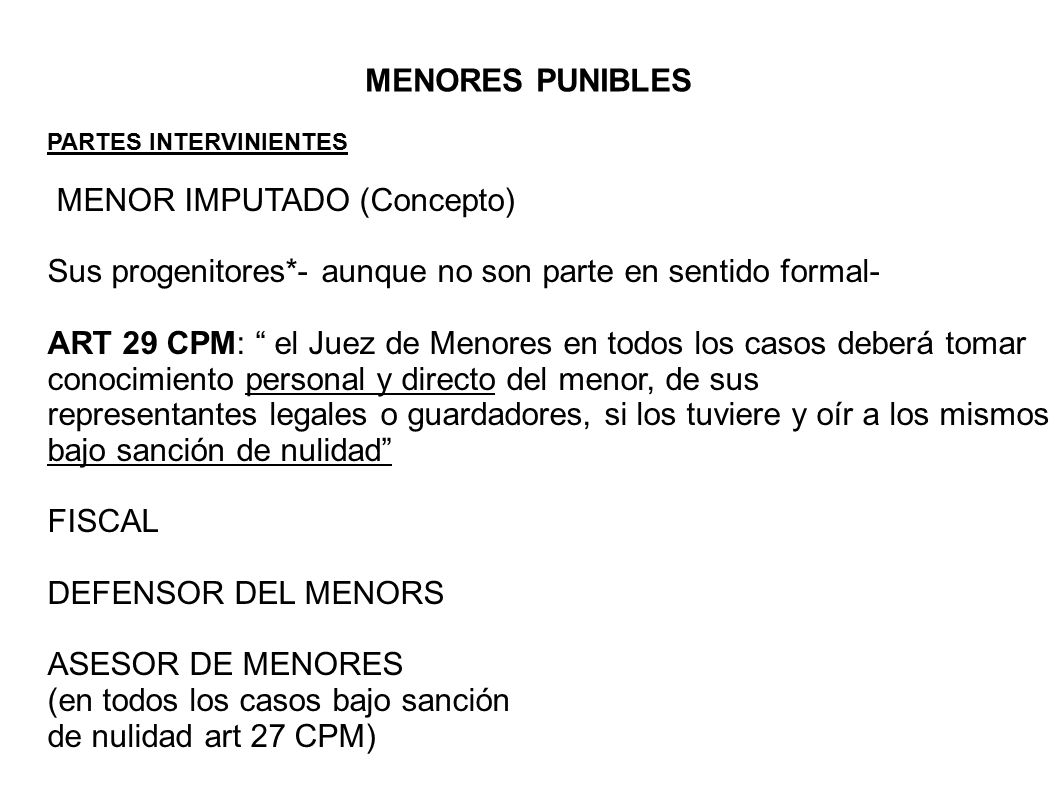 MENORES PUNIBLES

PARTES INTERVINIENTES

MENOR IMPUTADO (Concepto)

Sus progenitores*- aunque no son parte en sentido formal-

ART 29 CPM: “ el Juez de Menores en todos los casos deberá tomar conocimiento personal y directo del menor, de sus representantes legales o guardadores, si los tuviere y oír a los mismos bajo sanción de nulidad”

FISCAL

DEFENSOR DEL MENORS

ASESOR DE MENORES
(en todos los casos bajo sanción de nulidad art 27 CPM)